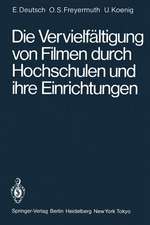 E. Deutsch O.S. Freyermuth U. Koenig

Die Vervielfältigung von Filmen durch Hochschulen und ihre Einrichtungen

Springer-Verlag Berlin Heidelberg New York Tokyo